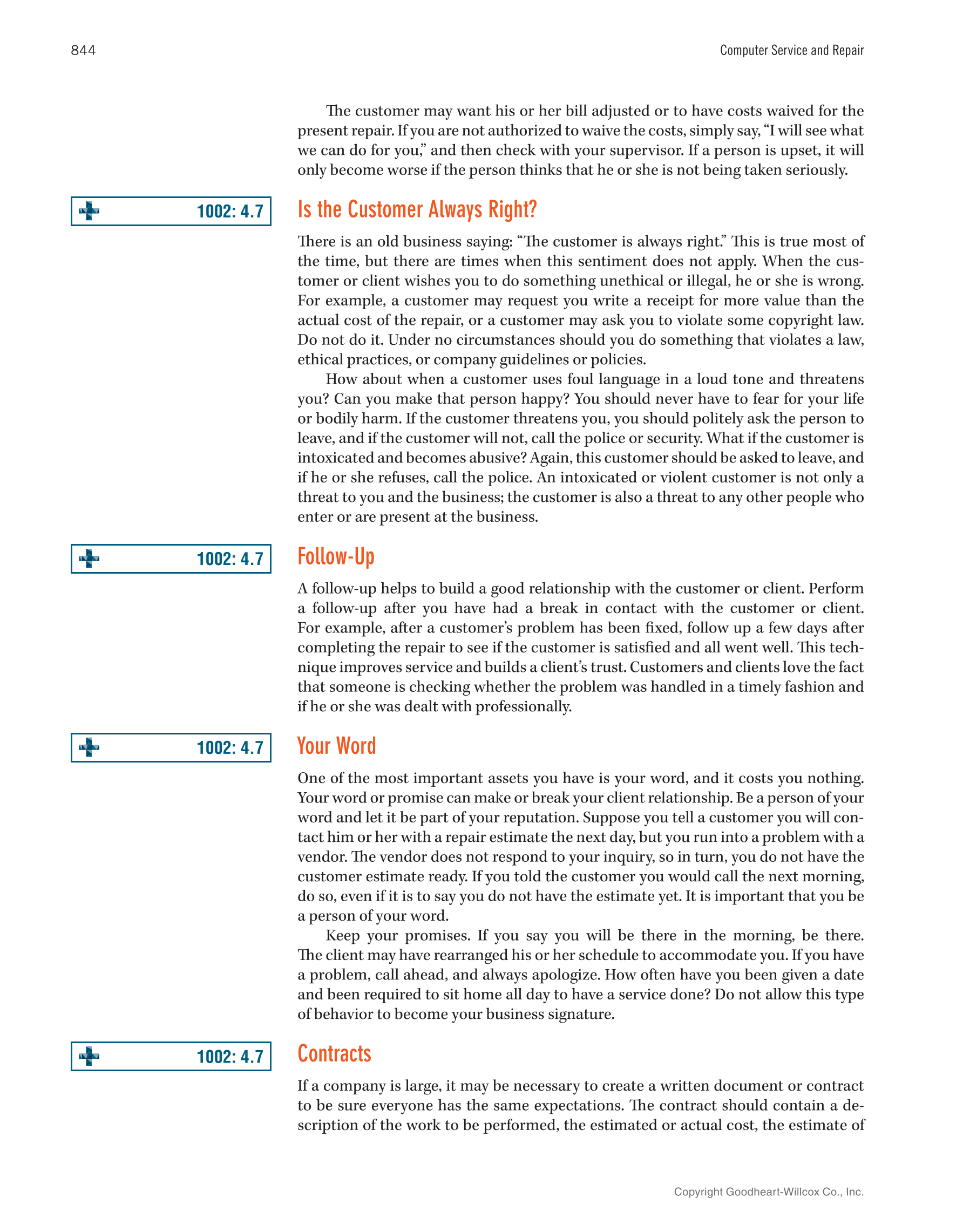 844

Computer Service and Repair

The customer may want his or her bill adjusted or to have costs waived for the present repair. If you are not authorized to waive the costs, simply say, "I will see what we can do for you," and then check with your supervisor. If a person is upset, it will only become worse if the person thinks that he or she is not being taken seriously.

1002: 4.7

Is the Customer Always Right?

There is an old business saying: "The customer is always right." This is true most of the time, but there are times when this sentiment does not apply. When the customer or client wishes you to do something unethical or illegal, he or she is wrong. For example, a customer may request you write a receipt for more value than the actual cost of the repair, or a customer may ask you to violate some copyright law. Do not do it. Under no circumstances should you do something that violates a law, ethical practices, or company guidelines or policies.

How about when a customer uses foul language in a loud tone and threatens you? Can you make that person happy? You should never have to fear for your life or bodily harm. If the customer threatens you, you should politely ask the person to leave, and if the customer will not, call the police or security. What if the customer is intoxicated and becomes abusive? Again, this customer should be asked to leave, and if he or she refuses, call the police. An intoxicated or violent customer is not only a threat to you and the business; the customer is also a threat to any other people who enter or are present at the business.

1002: 4.7

Follow-Up

A follow-up helps to build a good relationship with the customer or client. Perform a follow-up after you have had a break in contact with the customer or client. For example, after a customer's problem has been fixed, follow up a few days after completing the repair to see if the customer is satisfied and all went well. This technique improves service and builds a client's trust. Customers and clients love the fact that someone is checking whether the problem was handled in a timely fashion and if he or she was dealt with professionally.

1002: 4.7

Your Word

One of the most important assets you have is your word, and it costs you nothing. Your word or promise can make or break your client relationship. Be a person of your word and let it be part of your reputation. Suppose you tell a customer you will contact him or her with a repair estimate the next day, but you run into a problem with a vendor. The vendor does not respond to your inquiry, so in turn, you do not have the customer estimate ready. If you told the customer you would call the next morning, do so, even if it is to say you do not have the estimate yet. It is important that you be a person of your word.

Keep your promises. If you say you will be there in the morning, be there. The client may have rearranged his or her schedule to accommodate you. If you have a problem, call ahead, and always apologize. How often have you been given a date and been required to sit home all day to have a service done? Do not allow this type of behavior to become your business signature.

1002: 4.7

Contracts

If a company is large, it may be necessary to create a written document or contract to be sure everyone has the same expectations. The contract should contain a description of the work to be performed, the estimated or actual cost, the estimate of

Copyright Goodheart-Willcox Co., Inc.